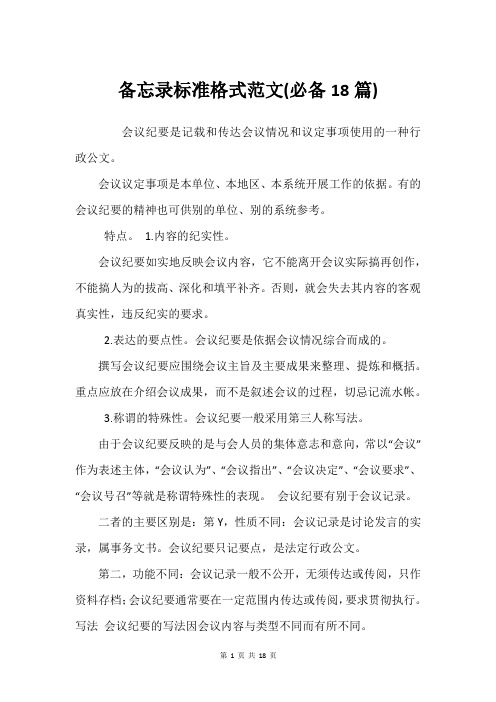 备忘录标准格式范文(必备 18 篇)

会议纪要是记载和传达会议情况和议定事项使用的一种行政公文。

会议议定事项是本单位、本地区、本系统开展工作的依据。有的会议纪要的精神也可供别的单位、别的系统参考。

特点。 1.内容的纪实性。

会议纪要如实地反映会议内容，它不能离开会议实际搞再创作，不能搞人为的拔高、深化和填平补齐。否则，就会失去其内容的客观真实性，违反纪实的要求。

2.表达的要点性。会议纪要是依据会议情况综合而成的。

撰写会议纪要应围绕会议主旨及主要成果来整理、提炼和概括。重点应放在介绍会议成果，而不是叙述会议的过程，切忌记流水帐。

3.称谓的特殊性。会议纪要一般采用第三人称写法。

由于会议纪要反映的是与会人员的集体意志和意向，常以“会议”作为表述主体，“会议认为”、“会议指出”、“会议决定”、“会议要求”、“会议号召”等就是称谓特殊性的表现。 会议纪要有别于会议记录。

二者的主要区别是：第 Y，性质不同：会议记录是讨论发言的实录，属事务文书。会议纪要只记要点，是法定行政公文。

第二，功能不同：会议记录一般不公开，无须传达或传阅，只作资料存档；会议纪要通常要在一定范围内传达或传阅，要求贯彻执行。写法 会议纪要的写法因会议内容与类型不同而有所不同。

第 1 页 共 18 页